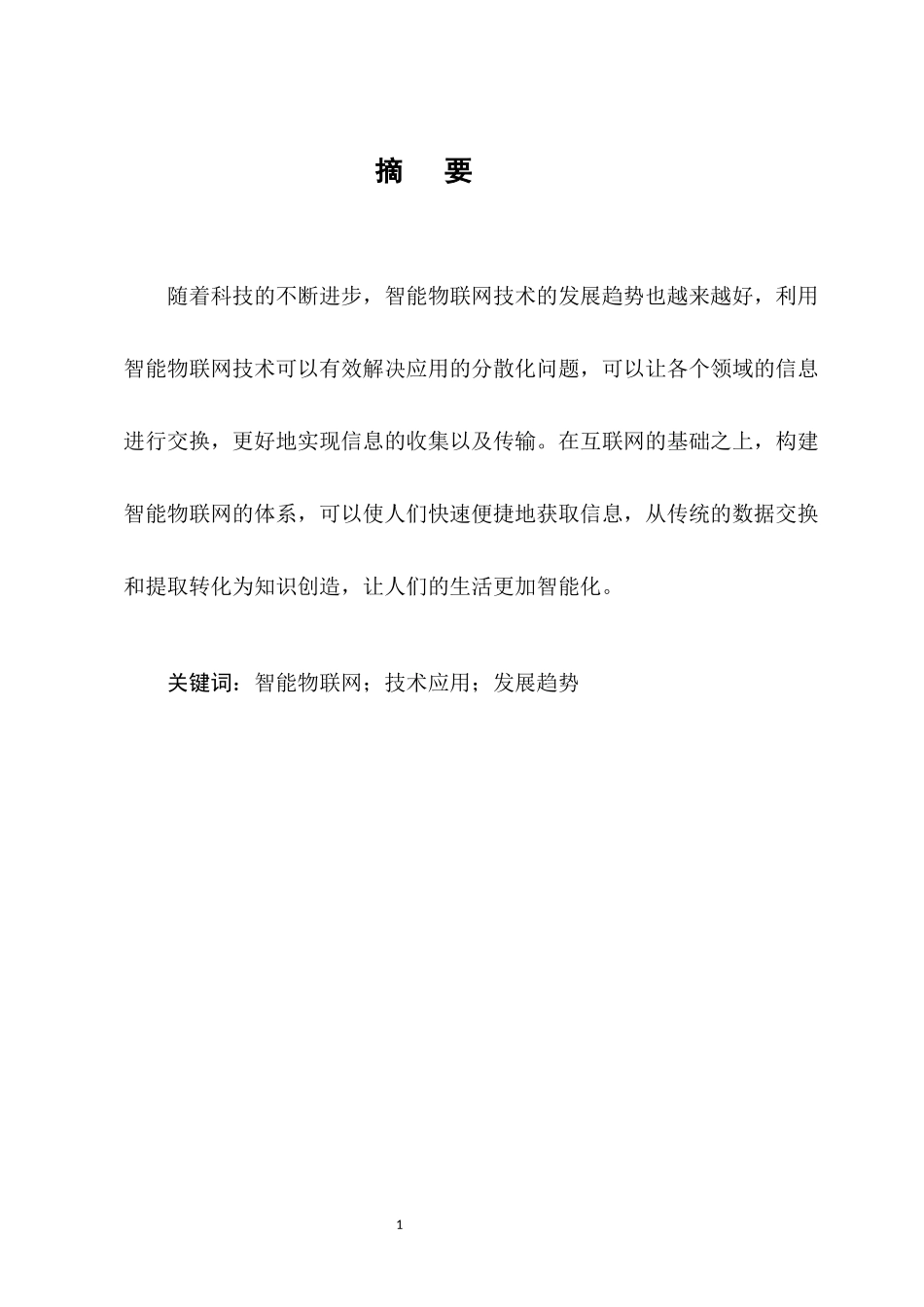 摘　要

随着科技的不断进步，智能物联网技术的发展趋势也越来越好，利用智能物联网技术可以有效解决应用的分散化问题，可以让各个领域的信息进行交换，更好地实现信息的收集以及传输。在互联网的基础之上，构建智能物联网的体系，可以使人们快速便捷地获取信息，从传统的数据交换和提取转化为知识创造，让人们的生活更加智能化。

关键词：智能物联网；技术应用；发展趋势

1